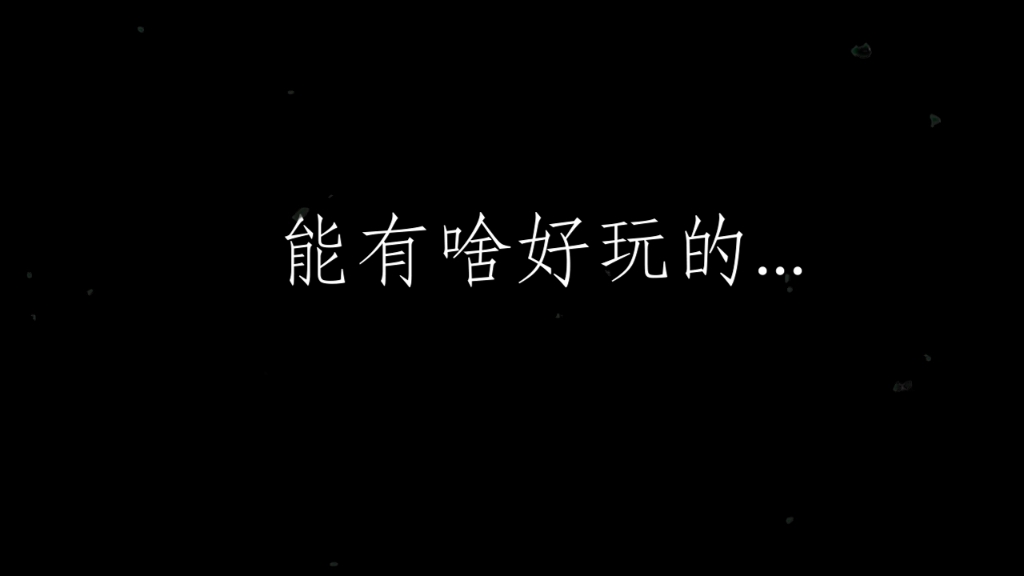 能有啥好玩的...